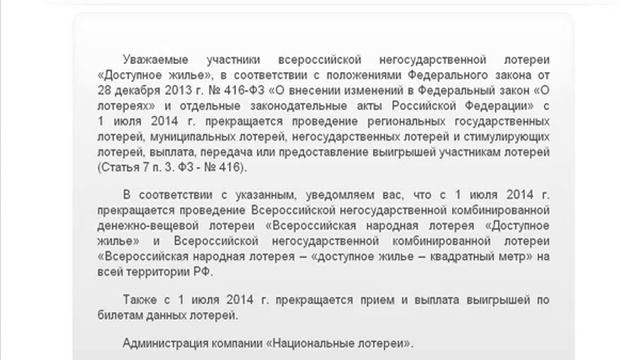 Уважаемые участники всероссийской негосударственной лотереи «Доступное жилье», в соответствии с положениями Федерального закона от 28 декабря 2013 г. № 416-ФЗ «О внесении изменений в Федеральный закон «О лотереях» и отдельные законодательные акты Российской Федерации» с 1 июля 2014 г. прекращается проведение региональных государственных лотерей, муниципальных лотерей, негосударственных лотерей и стимулирующих лотерей, выплата, передача или предоставление выигрышей участникам лотерей (Статья 7 п. 3. ФЗ - № 416).

В соответствии с указанным, уведомляем вас, что с 1 июля 2014 г. прекращается проведение Всероссийской негосударственной комбинированной денежно-вещевой лотереи «Всероссийская народная лотерея «Доступное жилье» и Всероссийской негосударственной комбинированной лотереи «Всероссийская народная лотерея – «доступное жилье – квадратный метр» на всей территории РФ.

Также с 1 июля 2014 г. прекращается прием и выплата выигрышей по билетам данных лотерей.

Администрация компании «Национальные лотереи».